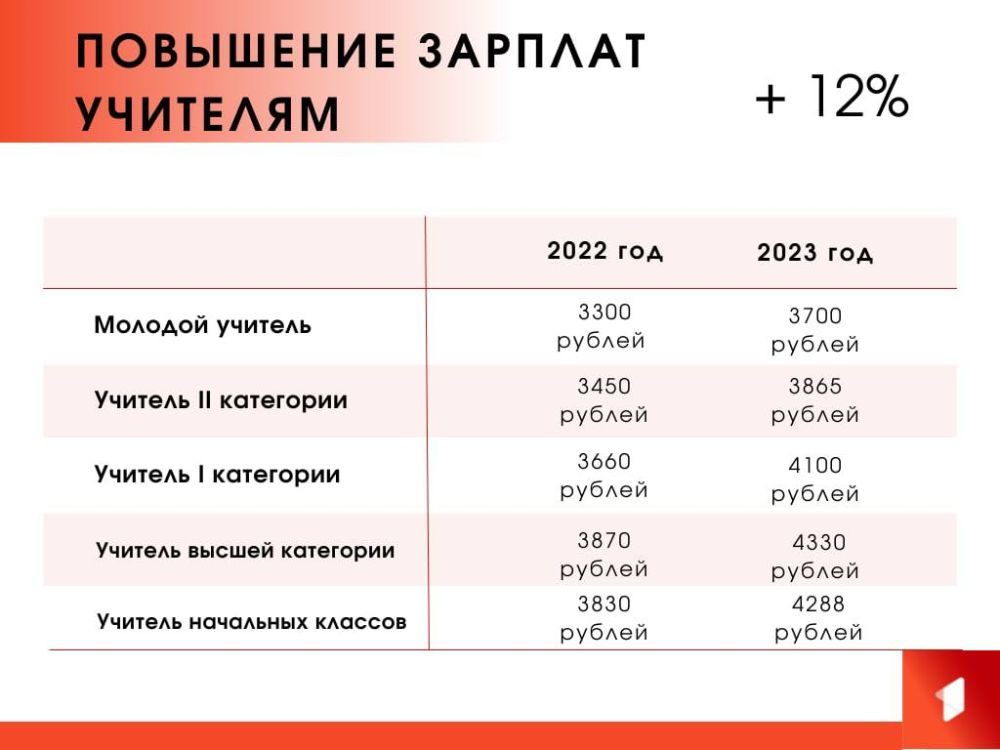 ПОВЫШЕНИЕ ЗАРПЛАТ УЧИТЕЛЯМ

+ 12%

| | 2022 год | 2023 год |
|---|---|---|
| Молодой учитель | 3300 рублей | 3700 рублей |
| Учитель II категории | 3450 рублей | 3865 рублей |
| Учитель I категории | 3660 рублей | 4100 рублей |
| Учитель высшей категории | 3870 рублей | 4330 рублей |
| Учитель начальных классов | 3830 рублей | 4288 рублей |